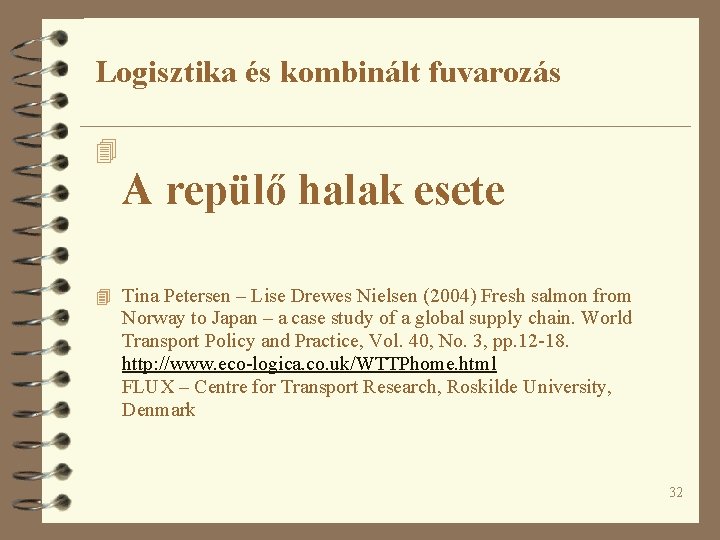 Logisztika és kombinált fuvarozás

A repülő halak esete

Tina Petersen – Lise Drewes Nielsen (2004) Fresh salmon from Norway to Japan – a case study of a global supply chain. World Transport Policy and Practice, Vol. 40, No. 3, pp.12-18. http://www.eco-logica.co.uk/WTTPhome.html
FLUX – Centre for Transport Research, Roskilde University, Denmark

32